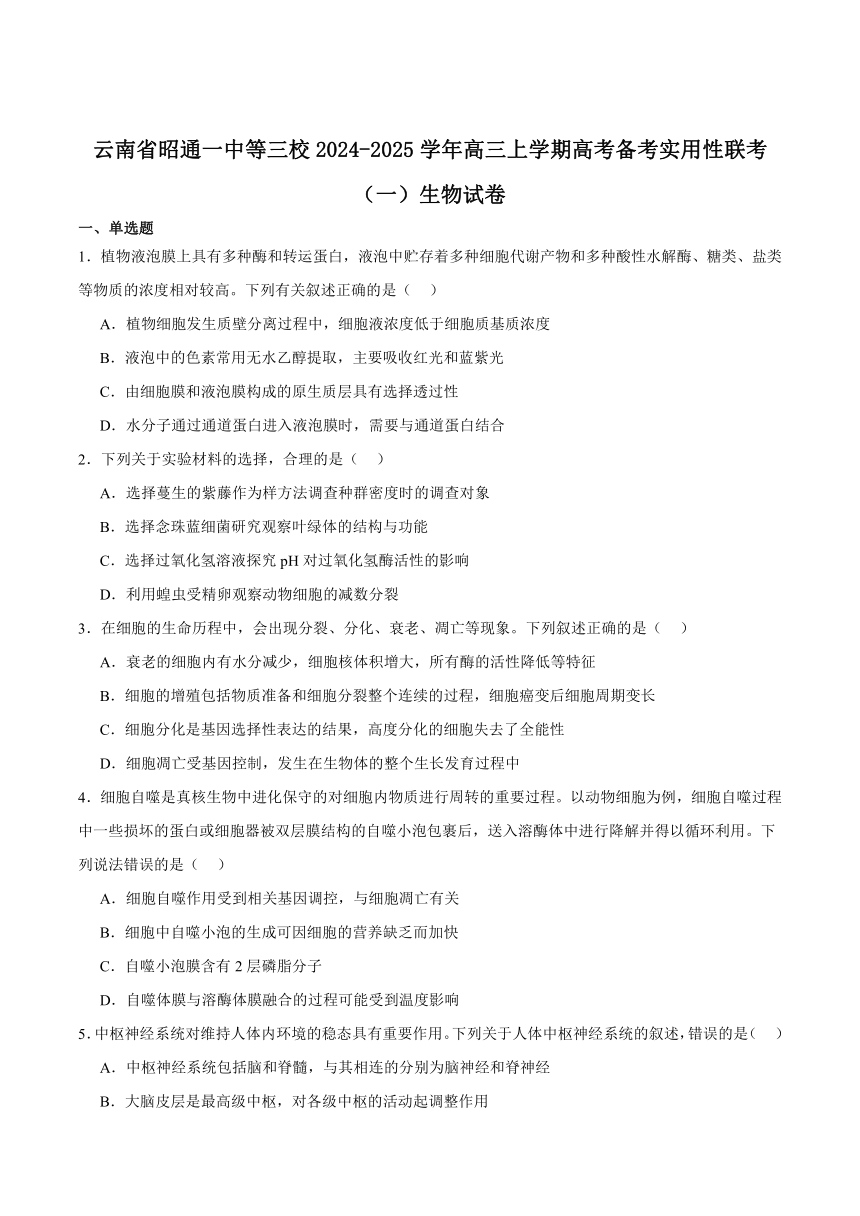 云南省昭通一中等三校 2024-2025 学年高三上学期高考备考实用性联考（一）生物试卷

一、单选题

1．植物液泡膜上具有多种酶和转运蛋白，液泡中贮存着多种细胞代谢产物和多种酸性水解酶、糖类、盐类等物质的浓度相对较高。下列有关叙述正确的是（　）

A．植物细胞发生质壁分离过程中，细胞液浓度低于细胞质基质浓度

B．液泡中的色素常用无水乙醇提取，主要吸收红光和蓝紫光

C．由细胞膜和液泡膜构成的原生质层具有选择透过性

D．水分子通过通道蛋白进入液泡膜时，需要与通道蛋白结合

2．下列关于实验材料的选择，合理的是（　）

A．选择蔓生的紫藤作为样方法调查种群密度时的调查对象

B．选择念珠蓝细菌研究观察叶绿体的结构与功能

C．选择过氧化氢溶液探究 pH 对过氧化氢酶活性的影响

D．利用蝗虫受精卵观察动物细胞的减数分裂

3．在细胞的生命历程中，会出现分裂、分化、衰老、凋亡等现象。下列叙述正确的是（　）

A．衰老的细胞内有水分减少，细胞核体积增大，所有酶的活性降低等特征

B．细胞的增殖包括物质准备和细胞分裂整个连续的过程，细胞癌变后细胞周期变长

C．细胞分化是基因选择性表达的结果，高度分化的细胞失去了全能性

D．细胞凋亡受基因控制，发生在生物体的整个生长发育过程中

4．细胞自噬是真核生物中进化保守的对细胞内物质进行周转的重要过程。以动物细胞为例，细胞自噬过程中一些损坏的蛋白或细胞器被双层膜结构的自噬小泡包裹后，送入溶酶体中进行降解并得以循环利用。下列说法错误的是（　）

A．细胞自噬作用受到相关基因调控，与细胞凋亡有关

B．细胞中自噬小泡的生成可因细胞的营养缺乏而加快

C．自噬小泡膜含有 2 层磷脂分子

D．自噬体膜与溶酶体膜融合的过程可能受到温度影响

5．中枢神经系统对维持人体内环境的稳态具有重要作用。下列关于人体中枢神经系统的叙述，错误的是（　）

A．中枢神经系统包括脑和脊髓，与其相连的分别为脑神经和脊神经

B．大脑皮层是最高级中枢，对各级中枢的活动起调整作用